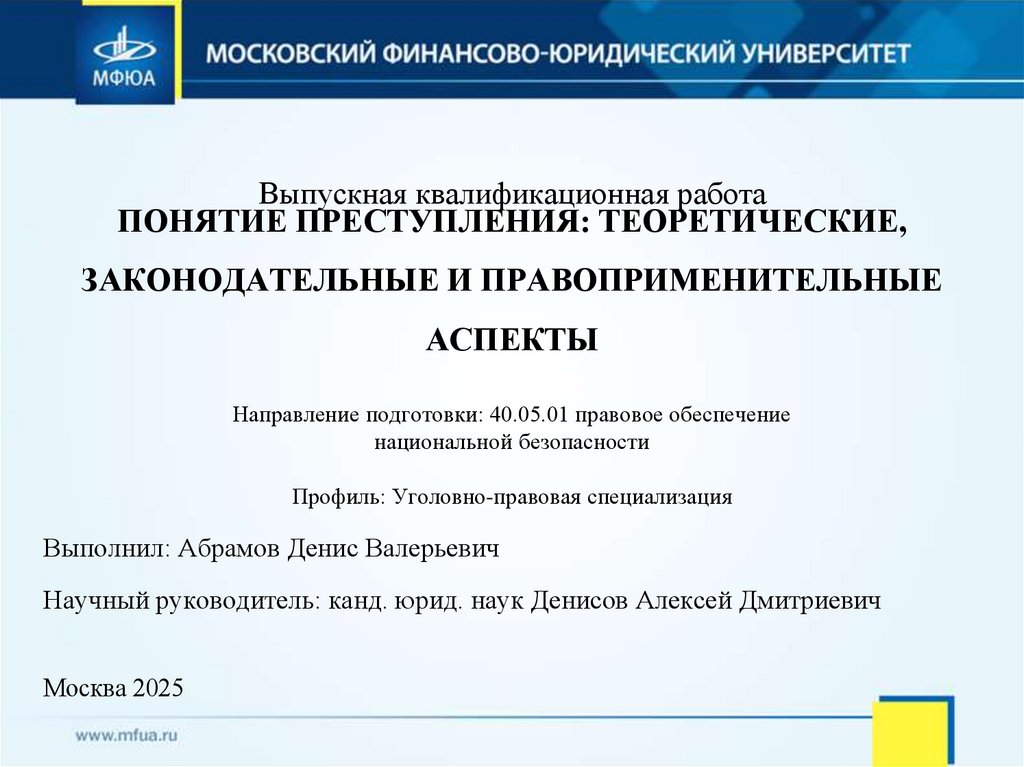 МФЮА

МОСКОВСКИЙ ФИНАНСОВО-ЮРИДИЧЕСКИЙ УНИВЕРСИТЕТ

Выпускная квалификационная работа
ПОНЯТИЕ ПРЕСТУПЛЕНИЯ: ТЕОРЕТИЧЕСКИЕ, ЗАКОНОДАТЕЛЬНЫЕ И ПРАВОПРИМЕНИТЕЛЬНЫЕ АСПЕКТЫ

Направление подготовки: 40.05.01 правовое обеспечение национальной безопасности

Профиль: Уголовно-правовая специализация

Выполнил: Абрамов Денис Валерьевич

Научный руководитель: канд. юрид. наук Денисов Алексей Дмитриевич

Москва 2025

www.mfua.ru